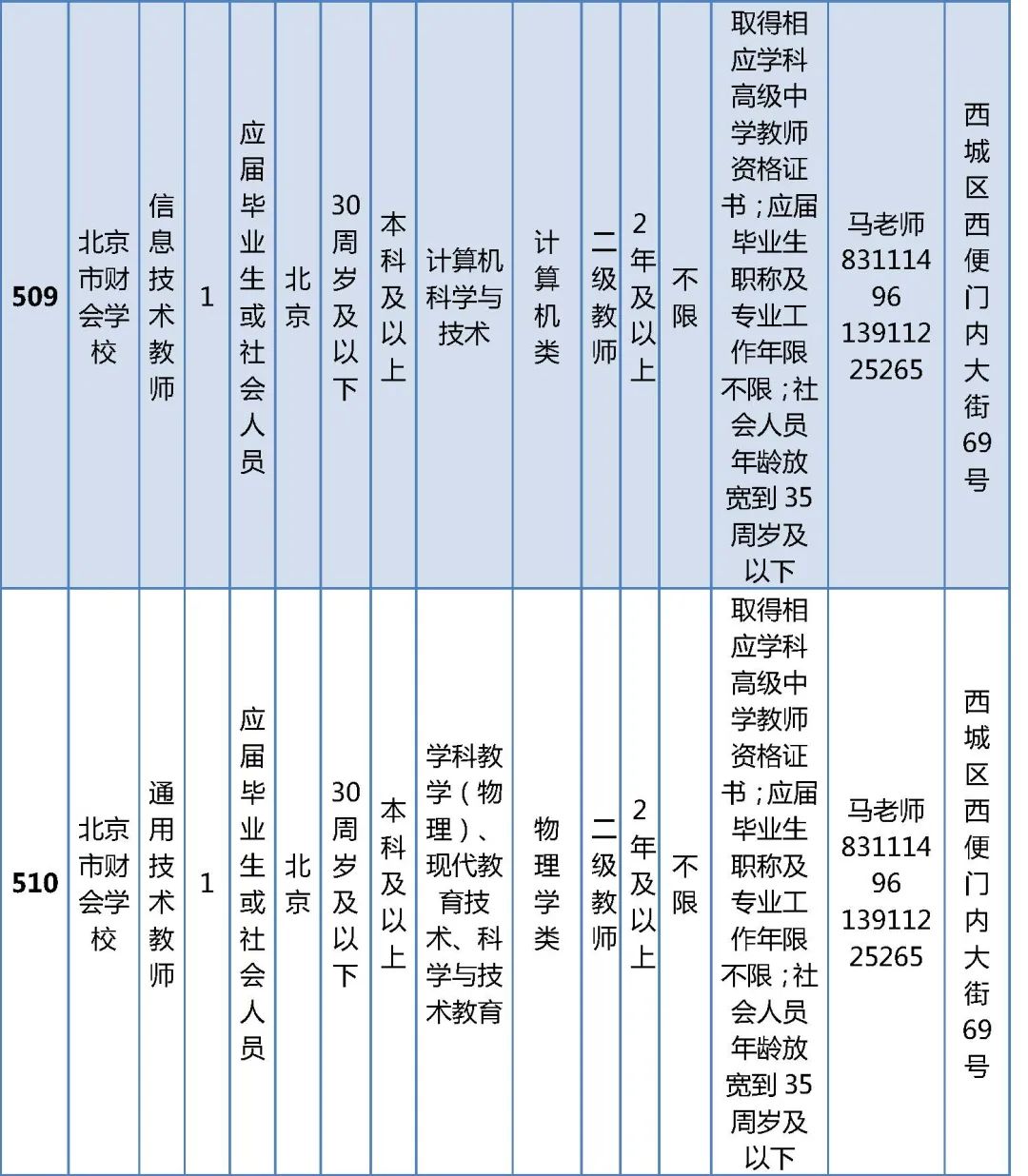 | 509 | 北京市财会学校 | 信息技术教师 | 1 | 应届毕业生或社会人员 | 北京 | 30周岁及以下 | 本科及以上 | 计算机科学与技术 | 计算机类 | 二级教师 | 2年及以上 | 不限 | 取得相应学科高级中学教师资格证书；应届毕业生职称及专业工作年限不限；社会人员年龄放宽到35周岁及以下 | 马老师 83111496 13911225265 | 西城区西便门内大街69号 |
|---|---|---|---|---|---|---|---|---|---|---|---|---|---|---|---|
| 510 | 北京市财会学校 | 通用技术教师 | 1 | 应届毕业生或社会人员 | 北京 | 30周岁及以下 | 本科及以上 | 学科教学（物理）、现代教育技术、科学与技术教育 | 物理学类 | 二级教师 | 2年及以上 | 不限 | 取得相应学科高级中学教师资格证书；应届毕业生职称及专业工作年限不限；社会人员年龄放宽到35周岁及以下 | 马老师 83111496 13911225265 | 西城区西便门内大街69号 |